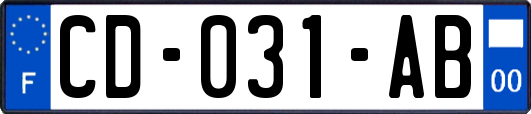 F

CD-031-AB

00